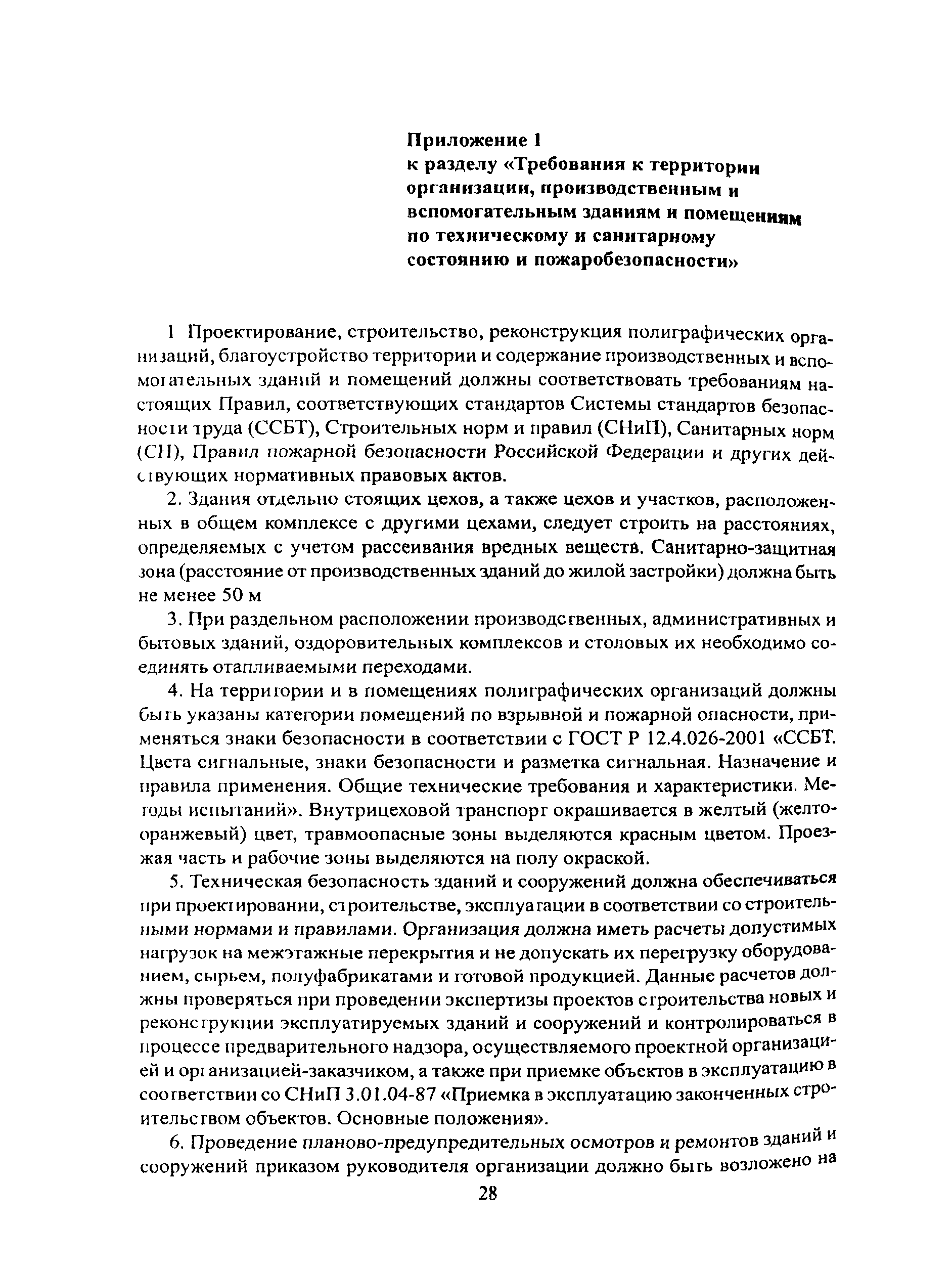 Приложение 1
к разделу «Требования к территории организации, производственным и вспомогательным зданиям и помещениям по техническому и санитарному состоянию и пожаробезопасности»

1 Проектирование, строительство, реконструкция полиграфических организаций, благоустройство территории и содержание производственных и вспомогательных зданий и помещений должны соответствовать требованиям настоящих Правил, соответствующих стандартов Системы стандартов безопасности труда (ССБТ), Строительных норм и правил (СНиП), Санитарных норм (СН), Правил пожарной безопасности Российской Федерации и других действующих нормативных правовых актов.

2. Здания отдельно стоящих цехов, а также цехов и участков, расположенных в общем комплексе с другими цехами, следует строить на расстояниях, определяемых с учетом рассеивания вредных веществ. Санитарно-защитная зона (расстояние от производственных зданий до жилой застройки) должна быть не менее 50 м

3. При раздельном расположении производственных, административных и бытовых зданий, оздоровительных комплексов и столовых их необходимо соединять отапливаемыми переходами.

4. На территории и в помещениях полиграфических организаций должны быть указаны категории помещений по взрывной и пожарной опасности, применяться знаки безопасности в соответствии с ГОСТ Р 12.4.026-2001 «ССБТ. Цвета сигнальные, знаки безопасности и разметка сигнальная. Назначение и правила применения. Общие технические требования и характеристики. Методы испытаний». Внутрицеховой транспорт окрашивается в желтый (желто-оранжевый) цвет, травмоопасные зоны выделяются красным цветом. Проезжая часть и рабочие зоны выделяются на полу окраской.

5. Техническая безопасность зданий и сооружений должна обеспечиваться при проектировании, строительстве, эксплуатации в соответствии со строительными нормами и правилами. Организация должна иметь расчеты допустимых нагрузок на межэтажные перекрытия и не допускать их перегрузку оборудованием, сырьем, полуфабрикатами и готовой продукцией. Данные расчетов должны проверяться при проведении экспертизы проектов строительства новых и реконструкции эксплуатируемых зданий и сооружений и контролироваться в процессе предварительного надзора, осуществляемого проектной организацией и организацией-заказчиком, а также при приемке объектов в эксплуатацию в соответствии со СНиП 3.01.04-87 «Приемка в эксплуатацию законченных строительством объектов. Основные положения».

6. Проведение планово-предупредительных осмотров и ремонтов зданий и сооружений приказом руководителя организации должно быть возложено на

28